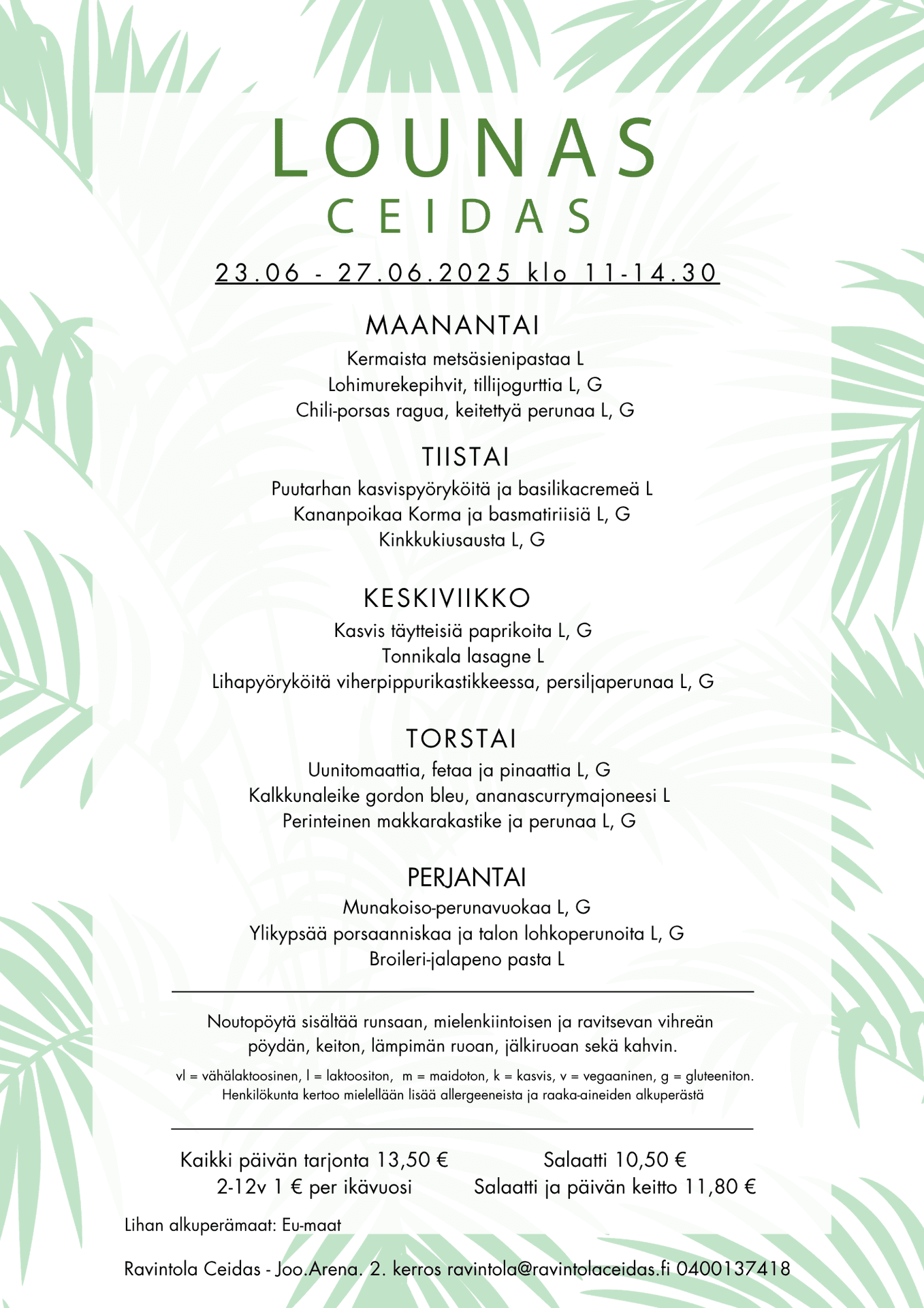 LOUNAS
CEIDAS

23.06 - 27.06.2025 klo 11-14.30

MAANANTAI
Kermaista metsäsienipastaa L
Lohimurekepihvit, tillijogurttia L, G
Chili-porsas ragua, keitettyä perunaa L, G

TIISTAI
Puutarhan kasvispyöryköitä ja basilikacremeä L
Kananpoikaa Korma ja basmatiriisiä L, G
Kinkkukiusausta L, G

KESKIVIIKKO
Kasvis täytteisiä paprikoita L, G
Tonnikala lasagne L
Lihapyöryköitä viherpippurikastikkeessa, persiljaperunaa L, G

TORSTAI
Uunitomaattia, fetaa ja pinaattia L, G
Kalkkunaleike gordon bleu, ananascurrymajoneesi L
Perinteinen makkarakastike ja perunaa L, G

PERJANTAI
Munakoiso-perunavuokaa L, G
Ylikypsää porsaanniskaa ja talon lohkoperunoita L, G
Broileri-jalapeno pasta L

Noutopöytä sisältää runsaan, mielenkiintoisen ja ravitsevan vihreän pöydän, keiton, lämpimän ruoan, jälkiruoan sekä kahvin.

vl = vähälaktoosinen, l = laktoositon, m = maidoton, k = kasvis, v = vegaaninen, g = gluteeniton.
Henkilökunta kertoo mielellään lisää allergeeneista ja raaka-aineiden alkuperästä

Kaikki päivän tarjonta 13,50 €
2-12v 1 € per ikävuosi

Salaatti 10,50 €
Salaatti ja päivän keitto 11,80 €

Lihan alkuperämaat: Eu-maat

Ravintola Ceidas - Joo.Arena. 2. kerros ravintola@ravintolaceidas.fi 0400137418